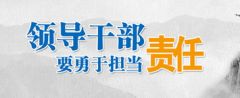 领导干部
要勇于担当责任